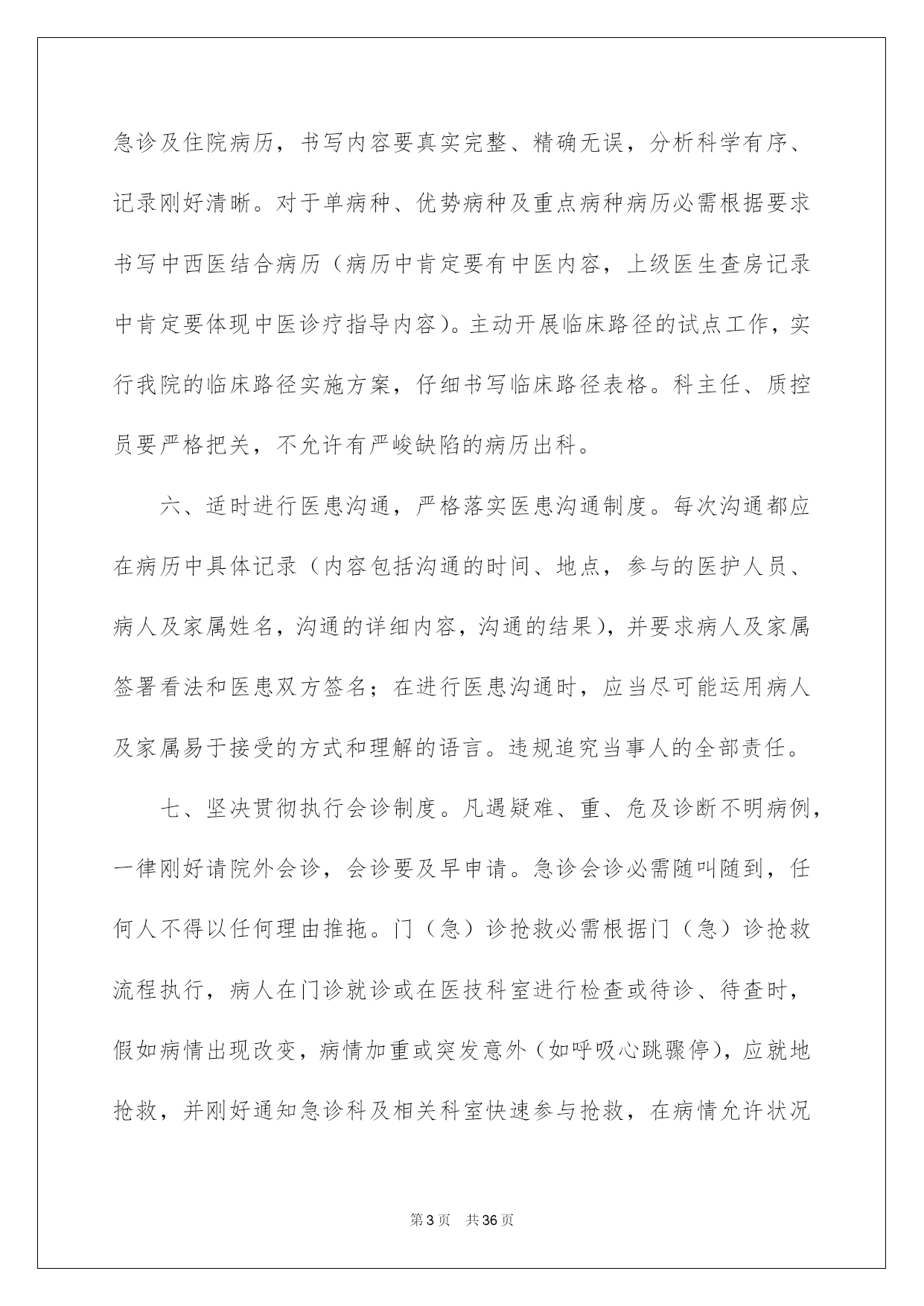 急诊及住院病历，书写内容要真实完整、精确无误，分析科学有序、记录刚好清晰。对于单病种、优势病种及重点病种病历必需根据要求书写中西医结合病历（病历中肯定要有中医内容，上级医生查房记录中肯定要体现中医诊疗指导内容）。主动开展临床路径的试点工作，实行我院的临床路径实施方案，仔细书写临床路径表格。科主任、质控员要严格把关，不允许有严峻缺陷的病历出科。

六、适时进行医患沟通，严格落实医患沟通制度。每次沟通都应在病历中具体记录（内容包括沟通的时间、地点，参与的医护人员、病人及家属姓名，沟通的详细内容，沟通的结果），并要求病人及家属签署看法和医患双方签名；在进行医患沟通时，应当尽可能运用病人及家属易于接受的方式和理解的语言。违规追究当事人的全部责任。

七、坚决贯彻执行会诊制度。凡遇疑难、重、危及诊断不明病例，一律刚好请院外会诊，会诊要及早申请。急诊会诊必需随叫随到，任何人不得以任何理由推拖。门（急）诊抢救必需根据门（急）诊抢救流程执行，病人在门诊就诊或在医技科室进行检查或待诊、待查时，假如病情出现改变，病情加重或突发意外（如呼吸心跳骤停），应就地抢救，并刚好通知急诊科及相关科室快速参与抢救，在病情允许状况

第3页　共36页